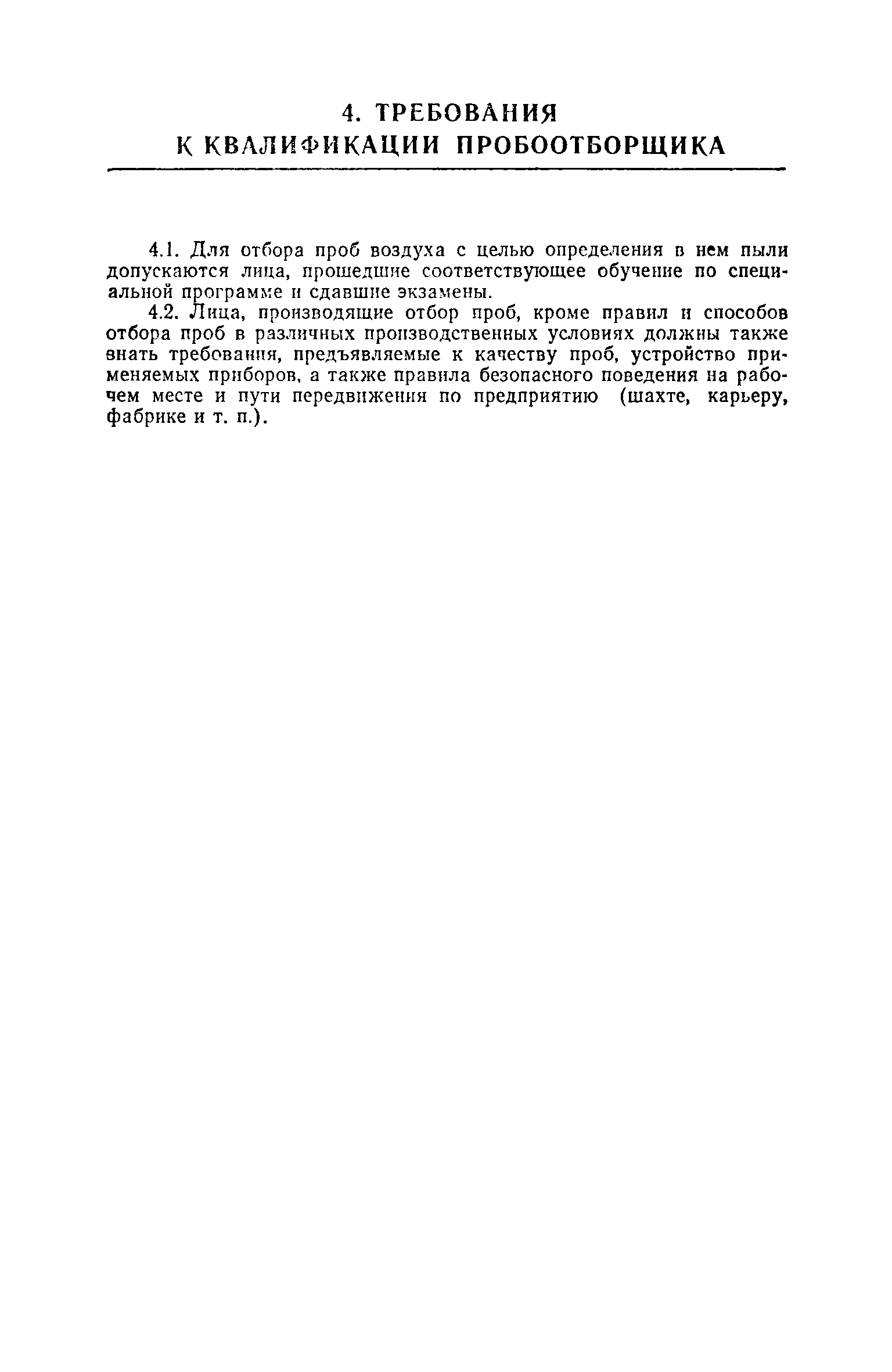 4. ТРЕБОВАНИЯ
К КВАЛИФИКАЦИИ ПРОБООТБОРЩИКА

4.1. Для отбора проб воздуха с целью определения в нем пыли допускаются лица, прошедшие соответствующее обучение по специальной программе и сдавшие экзамены.

4.2. Лица, производящие отбор проб, кроме правил и способов отбора проб в различных производственных условиях должны также знать требования, предъявляемые к качеству проб, устройство применяемых приборов, а также правила безопасного поведения на рабочем месте и пути передвижения по предприятию (шахте, карьеру, фабрике и т. п.).